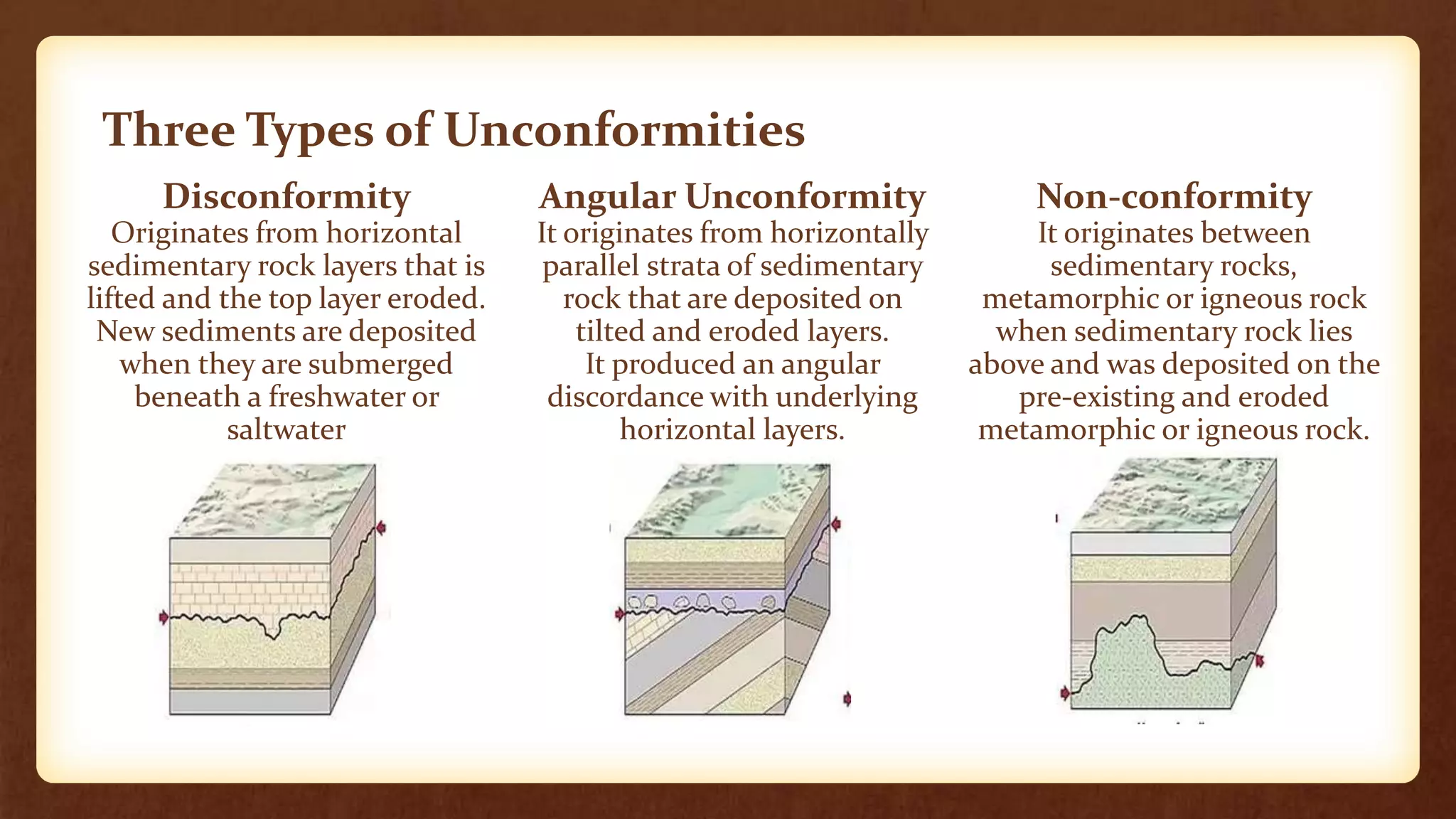 Three Types of Unconformities

Disconformity
Originates from horizontal sedimentary rock layers that is lifted and the top layer eroded. New sediments are deposited when they are submerged beneath a freshwater or saltwater

Angular Unconformity
It originates from horizontally parallel strata of sedimentary rock that are deposited on tilted and eroded layers. It produced an angular discordance with underlying horizontal layers.

Non-conformity
It originates between sedimentary rocks, metamorphic or igneous rock when sedimentary rock lies above and was deposited on the pre-existing and eroded metamorphic or igneous rock.